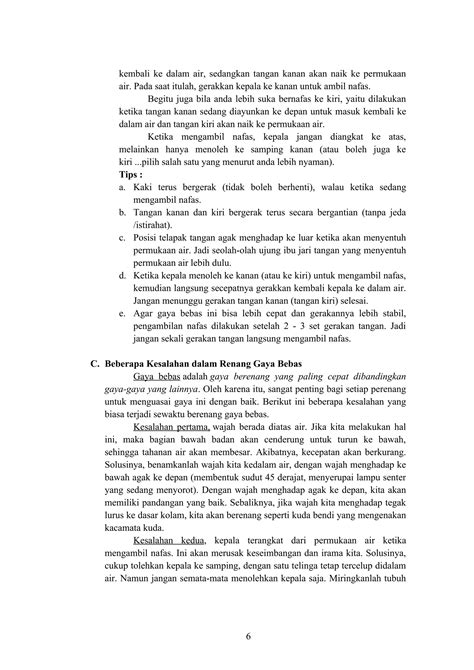 kembali ke dalam air, sedangkan tangan kanan akan naik ke permukaan air. Pada saat itulah, gerakkan kepala ke kanan untuk ambil nafas.

Begitu juga bila anda lebih suka bernafas ke kiri, yaitu dilakukan ketika tangan kanan sedang diayunkan ke depan untuk masuk kembali ke dalam air dan tangan kiri akan naik ke permukaan air.

Ketika mengambil nafas, kepala jangan diangkat ke atas, melainkan hanya menoleh ke samping kanan (atau boleh juga ke kiri ...pilih salah satu yang menurut anda lebih nyaman).

Tips :

a. Kaki terus bergerak (tidak boleh berhenti), walau ketika sedang mengambil nafas.
b. Tangan kanan dan kiri bergerak terus secara bergantian (tanpa jeda /istirahat).
c. Posisi telapak tangan agak menghadap ke luar ketika akan menyentuh permukaan air. Jadi seolah-olah ujung ibu jari tangan yang menyentuh permukaan air lebih dulu.
d. Ketika kepala menoleh ke kanan (atau ke kiri) untuk mengambil nafas, kemudian langsung secepatnya gerakkan kembali kepala ke dalam air. Jangan menunggu gerakan tangan kanan (tangan kiri) selesai.
e. Agar gaya bebas ini bisa lebih cepat dan gerakannya lebih stabil, pengambilan nafas dilakukan setelah 2 - 3 set gerakan tangan. Jadi jangan sekali gerakan tangan langsung mengambil nafas.

C. Beberapa Kesalahan dalam Renang Gaya Bebas

Gaya bebas adalah gaya berenang yang paling cepat dibandingkan gaya-gaya yang lainnya. Oleh karena itu, sangat penting bagi setiap perenang untuk menguasai gaya ini dengan baik. Berikut ini beberapa kesalahan yang biasa terjadi sewaktu berenang gaya bebas.

Kesalahan pertama, wajah berada diatas air. Jika kita melakukan hal ini, maka bagian bawah badan akan cenderung untuk turun ke bawah, sehingga tahanan air akan membesar. Akibatnya, kecepatan akan berkurang. Solusinya, benamkanlah wajah kita kedalam air, dengan wajah menghadap ke bawah agak ke depan (membentuk sudut 45 derajat, menyerupai lampu senter yang sedang menyorot). Dengan wajah menghadap agak ke depan, kita akan memiliki pandangan yang baik. Sebaliknya, jika wajah kita menghadap tegak lurus ke dasar kolam, kita akan berenang seperti kuda bendi yang mengenakan kacamata kuda.

Kesalahan kedua, kepala terangkat dari permukaan air ketika mengambil nafas. Ini akan merusak keseimbangan dan irama kita. Solusinya, cukup tolehkan kepala ke samping, dengan satu telinga tetap tercelup didalam air. Namun jangan semata-mata menolehkan kepala saja. Miringkanlah tubuh

6